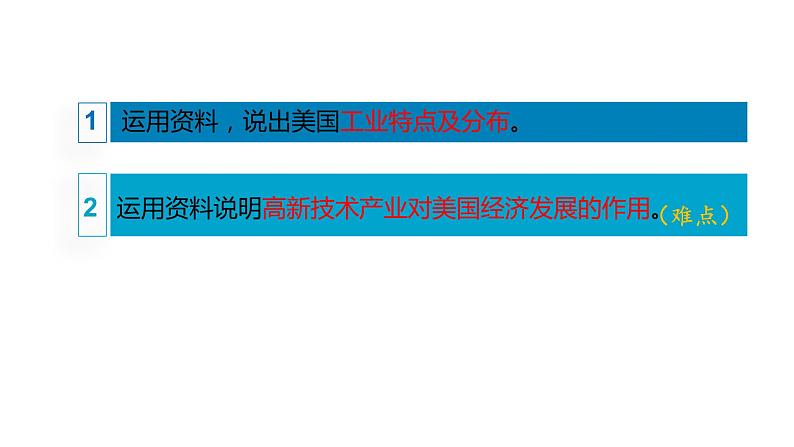 1 运用资料，说出美国工业特点及分布。

2 运用资料说明高新技术产业对美国经济发展的作用。（难点）